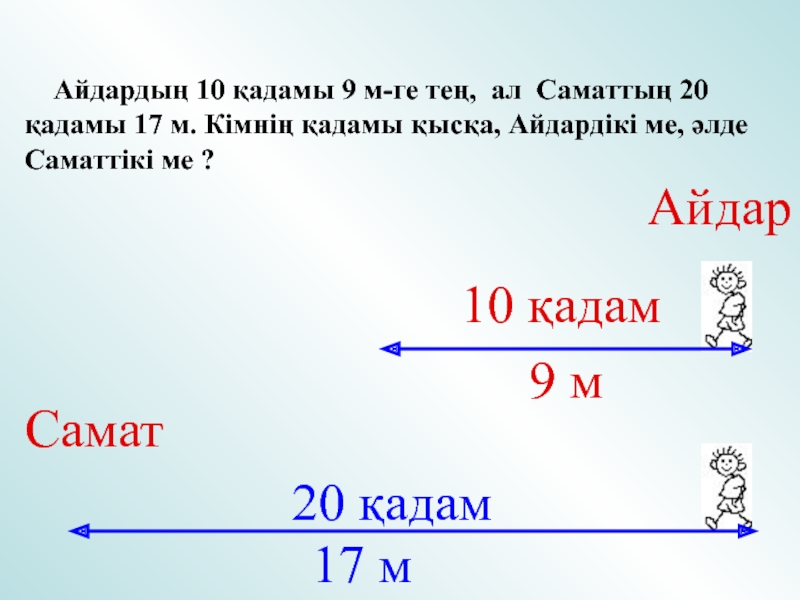 Айдардың 10 қадамы 9 м-ге тең, ал Саматтың 20 қадамы 17 м. Кімнің қадамы қысқа, Айдардікі ме, әлде Саматтікі ме ?

Айдар

10 қадам

9 м

Самат

20 қадам

17 м